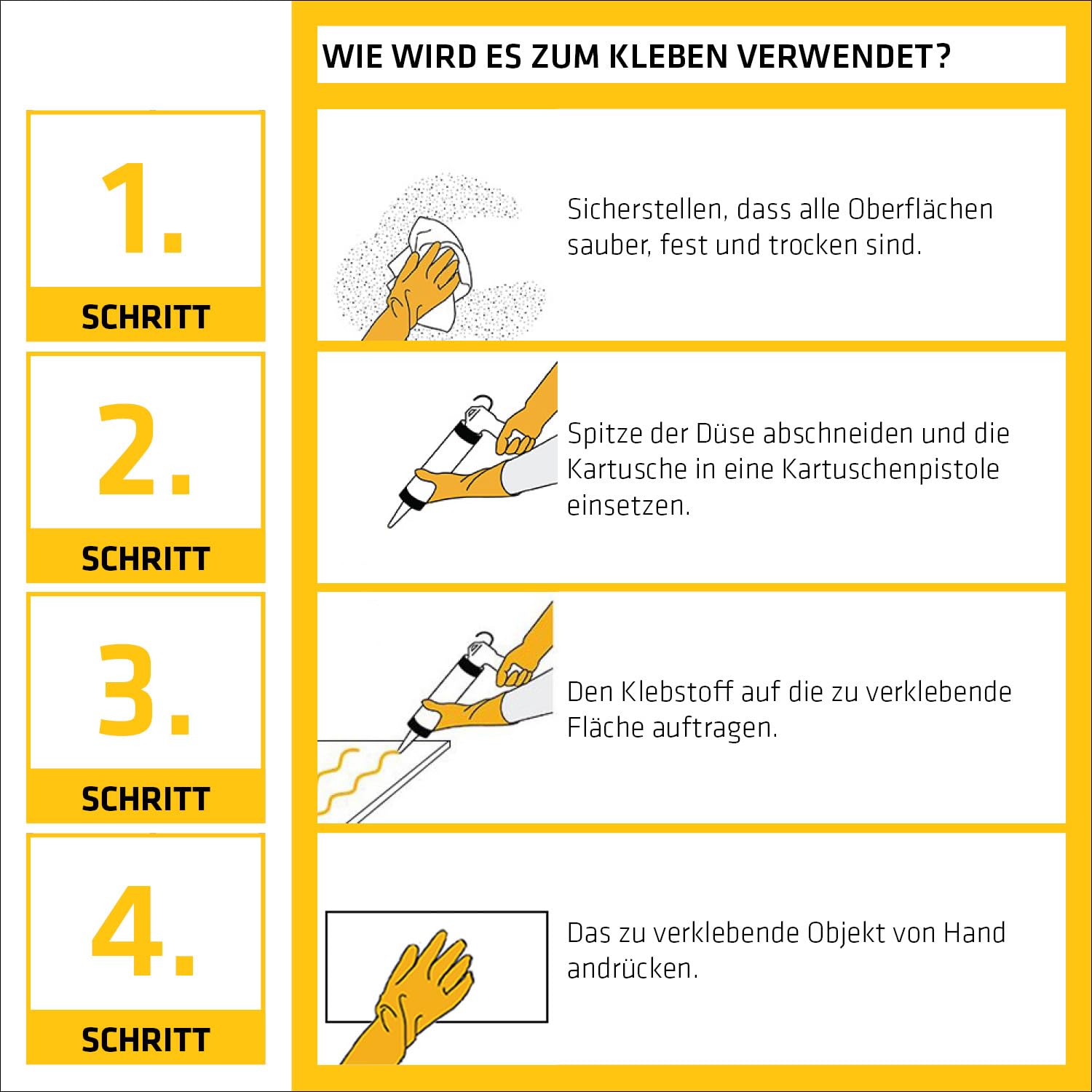 WIE WIRD ES ZUM KLEBEN VERWENDET?

1.
SCHRITT

Sicherstellen, dass alle Oberflächen sauber, fest und trocken sind.

2.
SCHRITT

Spitze der Düse abschneiden und die Kartusche in eine Kartuschenpistole einsetzen.

3.
SCHRITT

Den Klebstoff auf die zu verklebende Fläche auftragen.

4.
SCHRITT

Das zu verklebende Objekt von Hand andrücken.